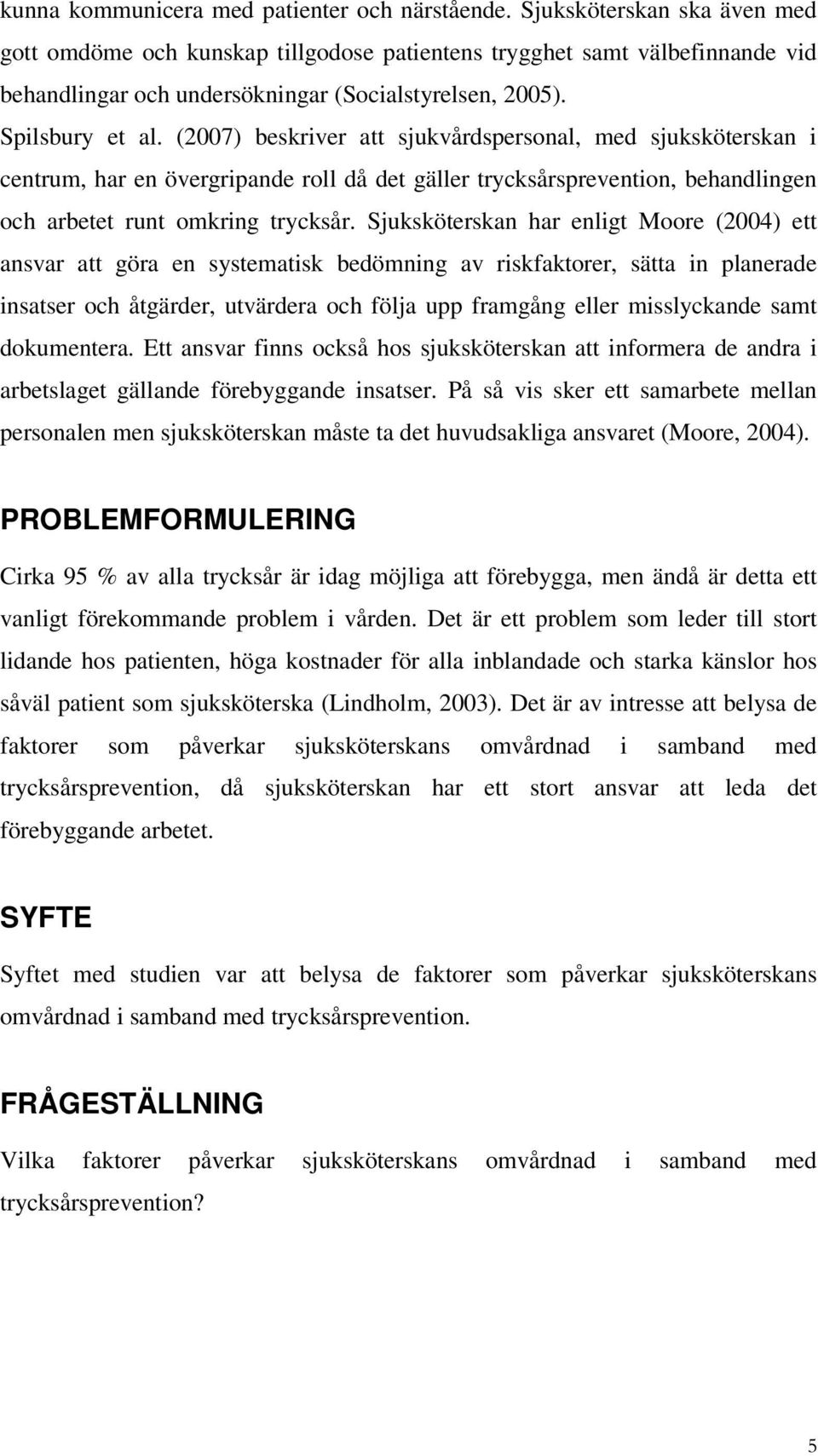 kunna kommunicera med patienter och närstående. Sjuksköterskan ska även med gott omdöme och kunskap tillgodose patientens trygghet samt välbefinnande vid behandlingar och undersökningar (Socialstyrelsen, 2005).

Spilsbury et al. (2007) beskriver att sjukvårdspersonal, med sjuksköterskan i centrum, har en övergripande roll då det gäller trycksårsprevention, behandlingen och arbetet runt omkring trycksår. Sjuksköterskan har enligt Moore (2004) ett ansvar att göra en systematisk bedömning av riskfaktorer, sätta in planerade insatser och åtgärder, utvärdera och följa upp framgång eller misslyckande samt dokumentera. Ett ansvar finns också hos sjuksköterskan att informera de andra i arbetslaget gällande förebyggande insatser. På så vis sker ett samarbete mellan personalen men sjuksköterskan måste ta det huvudsakliga ansvaret (Moore, 2004).

PROBLEMFORMULERING

Cirka 95 % av alla trycksår är idag möjliga att förebygga, men ändå är detta ett vanligt förekommande problem i vården. Det är ett problem som leder till stort lidande hos patienten, höga kostnader för alla inblandade och starka känslor hos såväl patient som sjuksköterska (Lindholm, 2003). Det är av intresse att belysa de faktorer som påverkar sjuksköterskans omvårdnad i samband med trycksårsprevention, då sjuksköterskan har ett stort ansvar att leda det förebyggande arbetet.

SYFTE

Syftet med studien var att belysa de faktorer som påverkar sjuksköterskans omvårdnad i samband med trycksårsprevention.

FRÅGESTÄLLNING

Vilka faktorer påverkar sjuksköterskans omvårdnad i samband med trycksårsprevention?

5